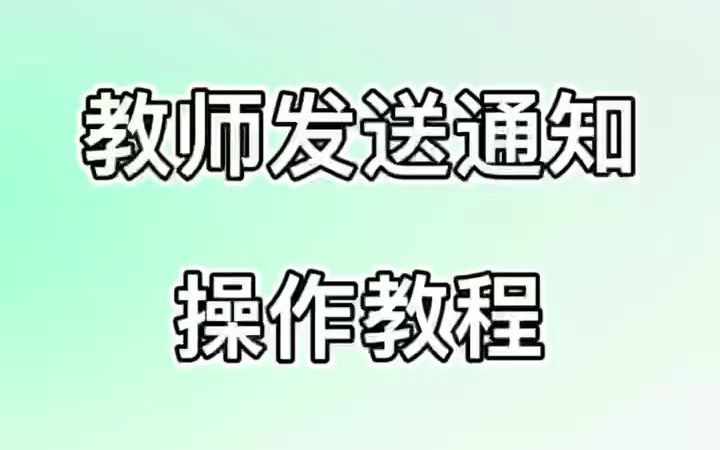 教师发送通知

操作教程